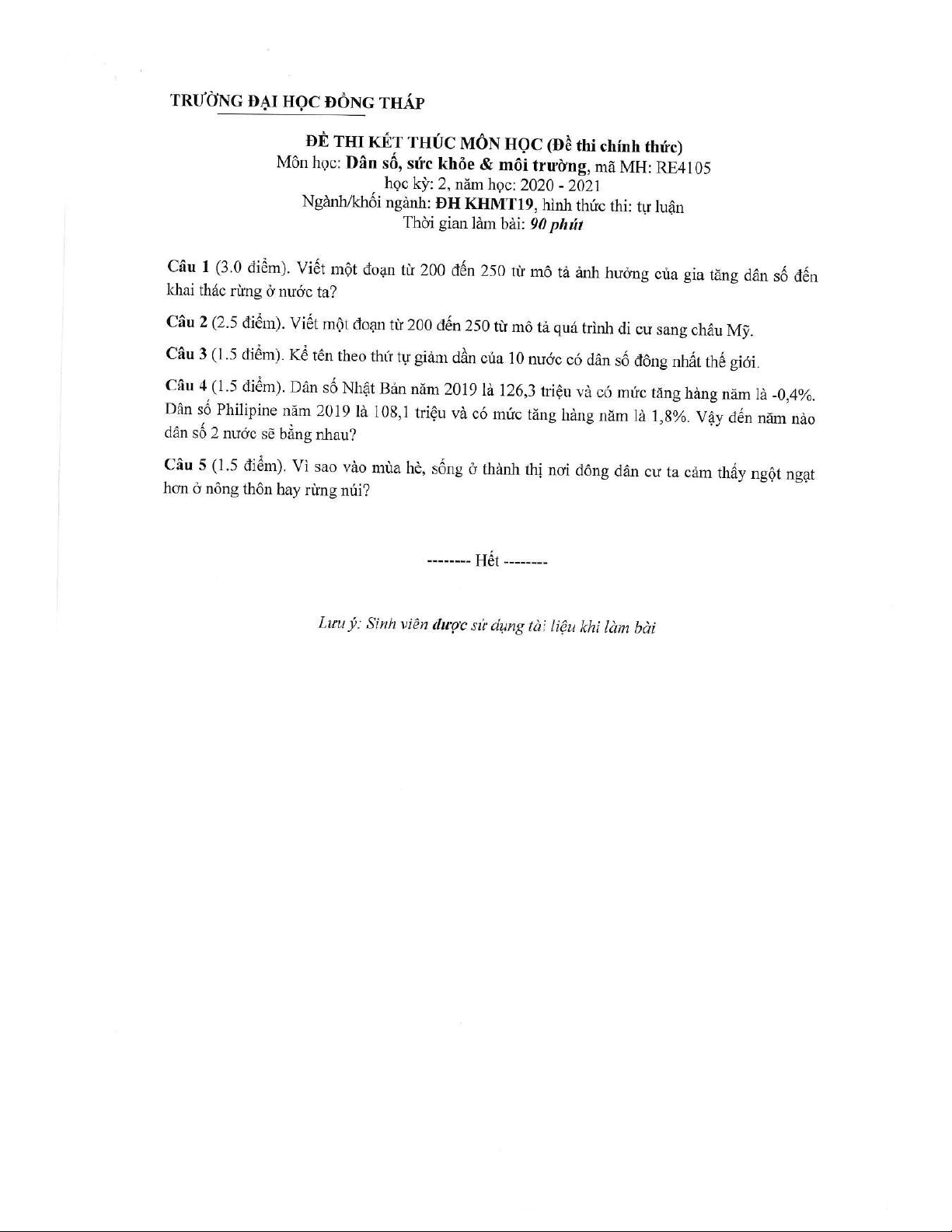 TRƯỜNG ĐẠI HỌC ĐỒNG THÁP

ĐỀ THI KẾT THÚC MÔN HỌC (Đề thi chính thức)
Môn học: Dân số, sức khỏe & môi trường, mã MH: RE4105
học kỳ: 2, năm học: 2020 - 2021
Ngành/khối ngành: ĐH KHMT19, hình thức thi: tự luận
Thời gian làm bài: 90 phút

Câu 1 (3.0 điểm). Viết một đoạn từ 200 đến 250 từ mô tả ảnh hưởng của gia tăng dân số đến khai thác rừng ở nước ta?

Câu 2 (2.5 điểm). Viết một đoạn từ 200 đến 250 từ mô tả quá trình di cư sang châu Mỹ.

Câu 3 (1.5 điểm). Kể tên theo thứ tự giảm dần của 10 nước có dân số đông nhất thế giới.

Câu 4 (1.5 điểm). Dân số Nhật Bản năm 2019 là 126,3 triệu và có mức tăng hàng năm là -0,4%. Dân số Philipine năm 2019 là 108,1 triệu và có mức tăng hàng năm là 1,8%. Vậy đến năm nào dân số 2 nước sẽ bằng nhau?

Câu 5 (1.5 điểm). Vì sao vào mùa hè, sống ở thành thị nơi đông dân cư ta cảm thấy ngột ngạt hơn ở nông thôn hay rừng núi?

-------- Hết --------

Lưu ý: Sinh viên được sử dụng tài liệu khi làm bài